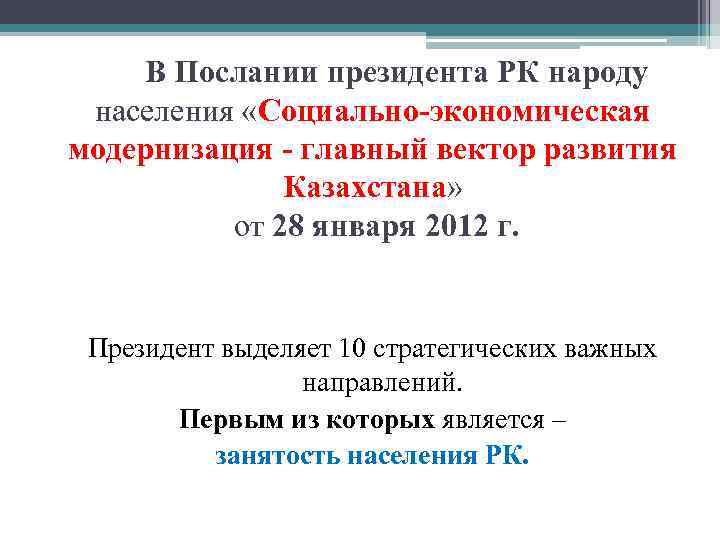 В Послании президента РК народу населения «Социально-экономическая модернизация - главный вектор развития Казахстана» от 28 января 2012 г.

Президент выделяет 10 стратегических важных направлений.

Первым из которых является – занятость населения РК.